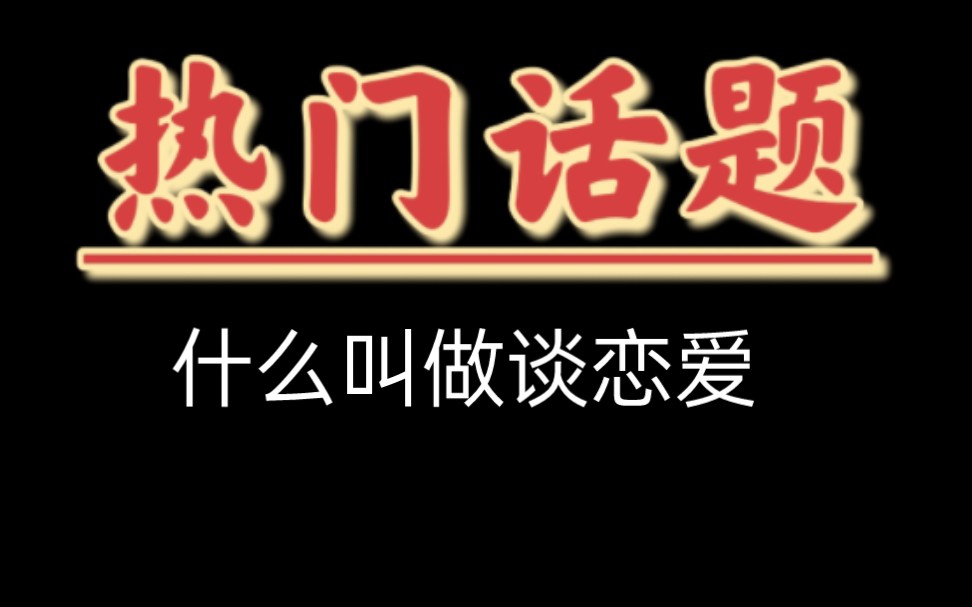 热门话题

什么叫做谈恋爱